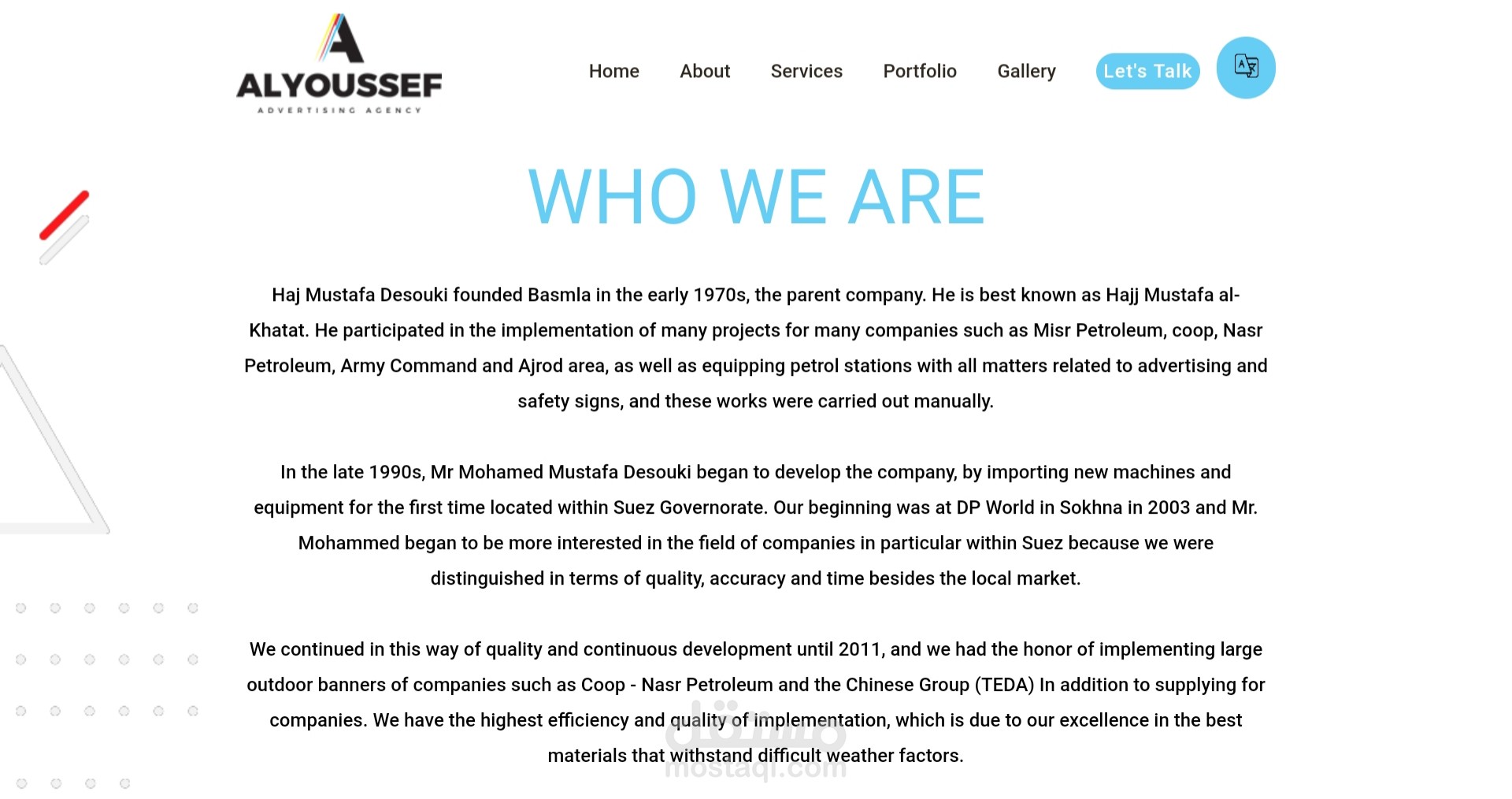 ALYOUSSEF
ADVERTISING AGENCY

Home About Services Portfolio Gallery Let's Talk

WHO WE ARE

Haj Mustafa Desouki founded Basmla in the early 1970s, the parent company. He is best known as Hajj Mustafa al-Khatat. He participated in the implementation of many projects for many companies such as Misr Petroleum, coop, Nasr Petroleum, Army Command and Ajrod area, as well as equipping petrol stations with all matters related to advertising and safety signs, and these works were carried out manually.

In the late 1990s, Mr Mohamed Mustafa Desouki began to develop the company, by importing new machines and equipment for the first time located within Suez Governorate. Our beginning was at DP World in Sokhna in 2003 and Mr. Mohammed began to be more interested in the field of companies in particular within Suez because we were distinguished in terms of quality, accuracy and time besides the local market.

We continued in this way of quality and continuous development until 2011, and we had the honor of implementing large outdoor banners of companies such as Coop - Nasr Petroleum and the Chinese Group (TEDA) In addition to supplying for companies. We have the highest efficiency and quality of implementation, which is due to our excellence in the best materials that withstand difficult weather factors.

مستقل
mostaql.com